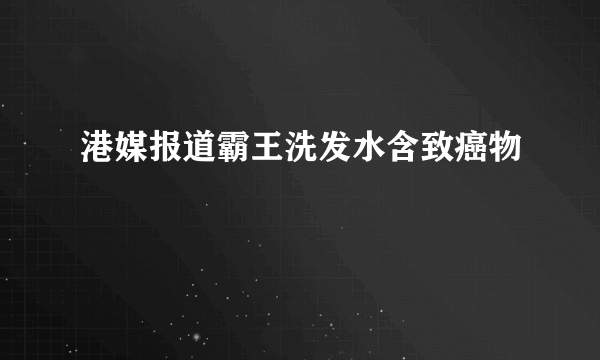 港媒报道霸王洗发水含致癌物